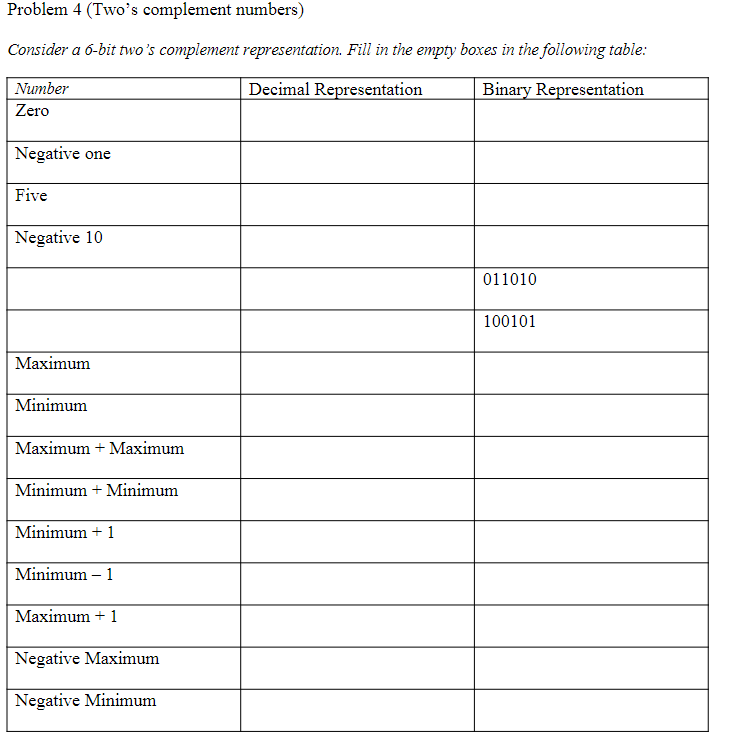 Problem 4 (Two's complement numbers)

Consider a 6-bit two's complement representation. Fill in the empty boxes in the following table:

| Number | Decimal Representation | Binary Representation |
|---|---|---|
| Zero | | |
| Negative one | | |
| Five | | |
| Negative 10 | | |
| | | 011010 |
| | | 100101 |
| Maximum | | |
| Minimum | | |
| Maximum + Maximum | | |
| Minimum + Minimum | | |
| Minimum + 1 | | |
| Minimum – 1 | | |
| Maximum + 1 | | |
| Negative Maximum | | |
| Negative Minimum | | |